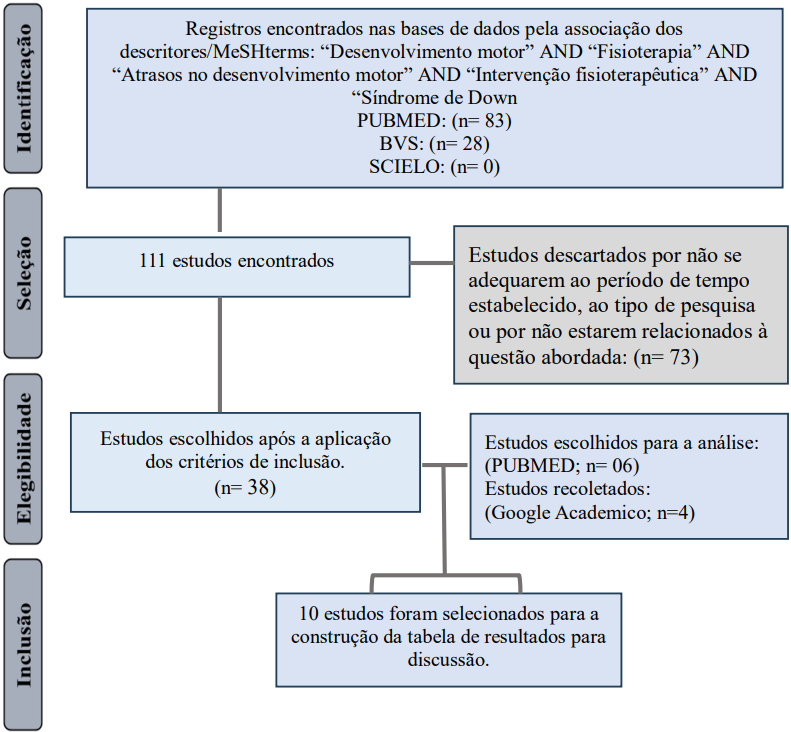 Identificação

Registros encontrados nas bases de dados pela associação dos descritores/MeSHterms: “Desenvolvimento motor” AND “Fisioterapia” AND “Atrasos no desenvolvimento motor” AND “Intervenção fisioterapêutica” AND “Síndrome de Down
PUBMED: (n= 83)
BVS: (n= 28)
SCIELO: (n= 0)

Seleção

111 estudos encontrados

Estudos descartados por não se adequarem ao período de tempo estabelecido, ao tipo de pesquisa ou por não estarem relacionados à questão abordada: (n= 73)

Elegibilidade

Estudos escolhidos após a aplicação dos critérios de inclusão.
(n= 38)

Estudos escolhidos para a análise:
(PUBMED; n= 06)
Estudos recoletados:
(Google Academico; n=4)

Inclusão

10 estudos foram selecionados para a construção da tabela de resultados para discussão.